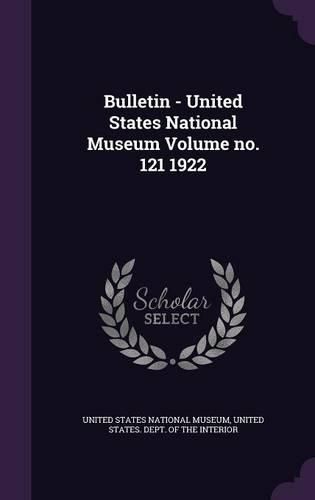 Bulletin - United States National Museum Volume no. 121 1922

Scholar
SELECT

UNITED STATES NATIONAL MUSEUM, UNITED STATES. DEPT. OF THE INTERIOR